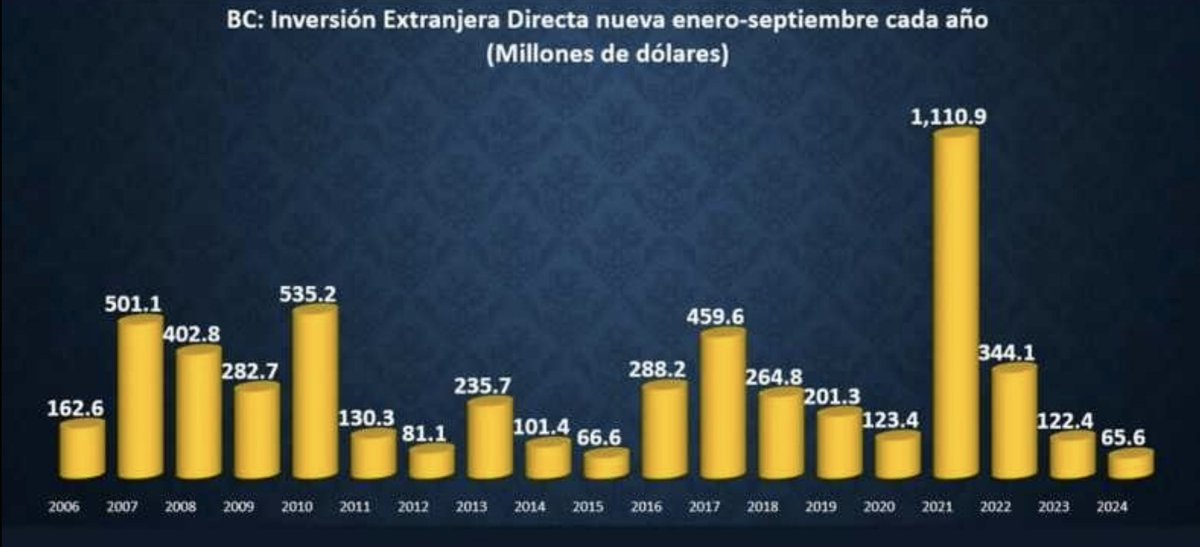 BC: Inversión Extranjera Directa nueva enero-septiembre cada año
(Millones de dólares)

162.6
501.1
402.8
282.7
535.2
130.3
81.1
235.7
101.4
66.6
288.2
459.6
264.8
201.3
123.4
1,110.9
344.1
122.4
65.6

2006 2007 2008 2009 2010 2011 2012 2013 2014 2015 2016 2017 2018 2019 2020 2021 2022 2023 2024